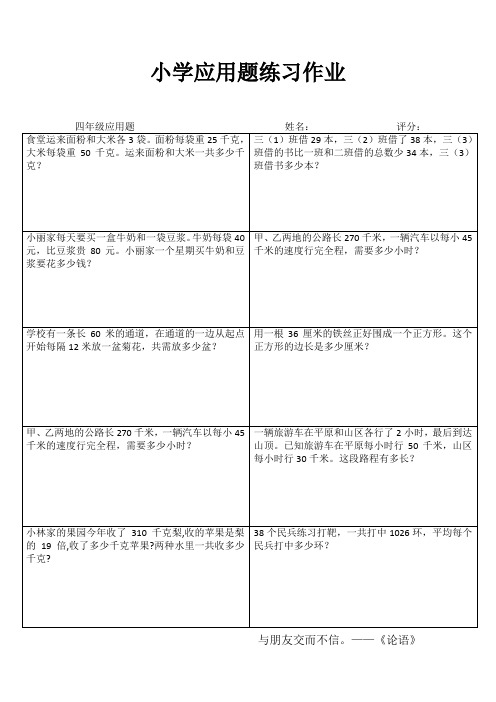 小学应用题练习作业

四年级应用题　　姓名：　　评分：

| | |
|---|---|
| 食堂运来面粉和大米各 3 袋。面粉每袋重 25 千克，大米每袋重 50 千克。运来面粉和大米一共多少千克？ | 三（1）班借 29 本，三（2）班借了 38 本，三（3）班借的书比一班和二班借的总数少 34 本，三（3）班借书多少本？ |
| 小丽家每天要买一盒牛奶和一袋豆浆。牛奶每袋 40 元，比豆浆贵 80 元。小丽家一个星期买牛奶和豆浆要花多少钱？ | 甲、乙两地的公路长 270 千米，一辆汽车以每小 45 千米的速度行完全程，需要多少小时？ |
| 学校有一条长 60 米的通道，在通道的一边从起点开始每隔 12 米放一盆菊花，共需放多少盆？ | 用一根 36 厘米的铁丝正好围成一个正方形。这个正方形的边长是多少厘米？ |
| 甲、乙两地的公路长 270 千米，一辆汽车以每小 45 千米的速度行完全程，需要多少小时？ | 一辆旅游车在平原和山区各行了 2 小时，最后到达山顶。已知旅游车在平原每小时行 50 千米，山区每小时行 30 千米。这段路程有多长？ |
| 小林家的果园今年收了 310 千克梨,收的苹果是梨的 19 倍,收了多少千克苹果?两种水里一共收多少千克? | 38 个民兵练习打靶，一共打中 1026 环，平均每个民兵打中多少环？ |

与朋友交而不信。——《论语》